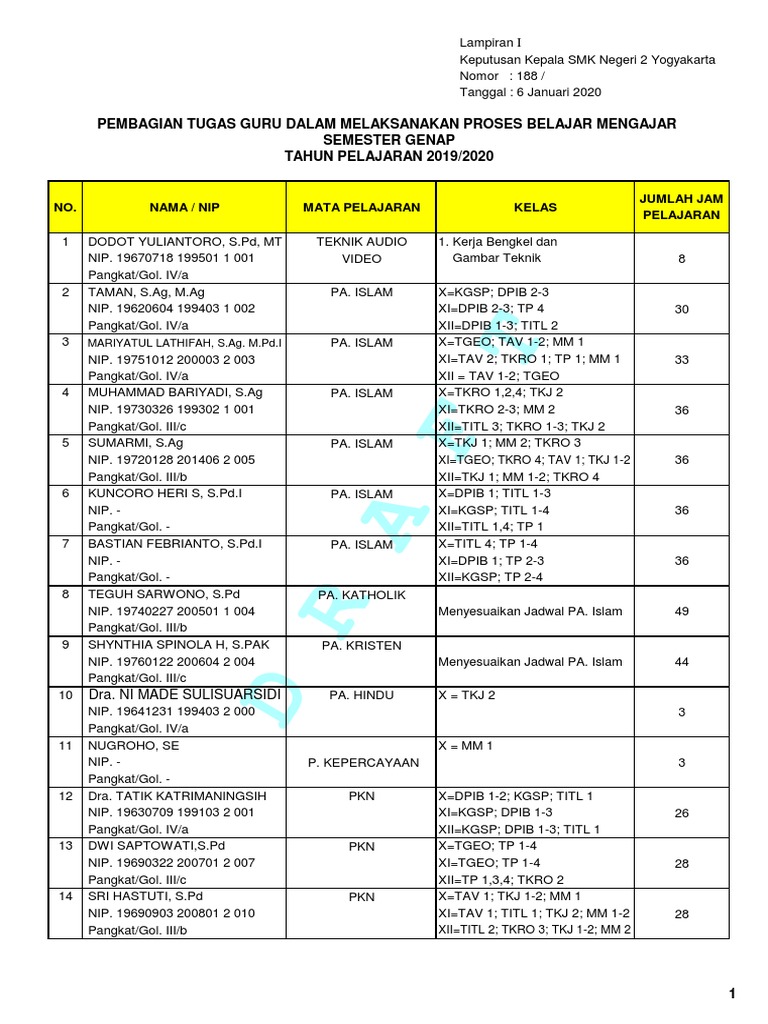 Lampiran I
Keputusan Kepala SMK Negeri 2 Yogyakarta
Nomor : 188 /
Tanggal : 6 Januari 2020

PEMBAGIAN TUGAS GURU DALAM MELAKSANAKAN PROSES BELAJAR MENGAJAR
SEMESTER GENAP
TAHUN PELAJARAN 2019/2020

| NO. | NAMA / NIP | MATA PELAJARAN | KELAS | JUMLAH JAM PELAJARAN |
|---|---|---|---|---|
| 1 | DODOT YULIANTORO, S.Pd, MT NIP. 19670718 199501 1 001 Pangkat/Gol. IV/a | TEKNIK AUDIO VIDEO | 1. Kerja Bengkel dan Gambar Teknik | 8 |
| 2 | TAMAN, S.Ag, M.Ag NIP. 19620604 199403 1 002 Pangkat/Gol. IV/a | PA. ISLAM | X=KGSP; DPIB 2-3 XI=DPIB 2-3; TP 4 XII=DPIB 1-3; TITL 2 | 30 |
| 3 | MARIYATUL LATHIFAH, S.Ag. M.Pd.I NIP. 19751012 200003 2 003 Pangkat/Gol. IV/a | PA. ISLAM | X=TGEO; TAV 1-2; MM 1 XI=TAV 2; TKRO 1; TP 1; MM 1 XII = TAV 1-2; TGEO | 33 |
| 4 | MUHAMMAD BARIYADI, S.Ag NIP. 19730326 199302 1 001 Pangkat/Gol. III/c | PA. ISLAM | X=TKRO 1,2,4; TKJ 2 XI=TKRO 2-3; MM 2 XII=TITL 3; TKRO 1-3; TKJ 2 | 36 |
| 5 | SUMARMI, S.Ag NIP. 19720128 201406 2 005 Pangkat/Gol. III/b | PA. ISLAM | X=TKJ 1; MM 2; TKRO 3 XI=TGEO; TKRO 4; TAV 1; TKJ 1-2 XII=TKJ 1; MM 1-2; TKRO 4 | 36 |
| 6 | KUNCORO HERI S, S.Pd.I NIP. - Pangkat/Gol. - | PA. ISLAM | X=DPIB 1; TITL 1-3 XI=KGSP; TITL 1-4 XII=TITL 1,4; TP 1 | 36 |
| 7 | BASTIAN FEBRIANTO, S.Pd.I NIP. - Pangkat/Gol. - | PA. ISLAM | X=TITL 4; TP 1-4 XI=DPIB 1; TP 2-3 XII=KGSP; TP 2-4 | 36 |
| 8 | TEGUH SARWONO, S.Pd NIP. 19740227 200501 1 004 Pangkat/Gol. III/b | PA. KATHOLIK | Menyesuaikan Jadwal PA. Islam | 49 |
| 9 | SHYNTHIA SPINOLA H, S.PAK NIP. 19760122 200604 2 004 Pangkat/Gol. III/c | PA. KRISTEN | Menyesuaikan Jadwal PA. Islam | 44 |
| 10 | Dra. NI MADE SULISUARSIDI NIP. 19641231 199403 2 000 Pangkat/Gol. IV/a | PA. HINDU | X = TKJ 2 | 3 |
| 11 | NUGROHO, SE NIP. - Pangkat/Gol. - | P. KEPERCAYAAN | X = MM 1 | 3 |
| 12 | Dra. TATIK KATRIMANINGSIH NIP. 19630709 199103 2 001 Pangkat/Gol. IV/a | PKN | X=DPIB 1-2; KGSP; TITL 1 XI=KGSP; DPIB 1-3 XII=KGSP; DPIB 1-3; TITL 1 | 26 |
| 13 | DWI SAPTOWATI,S.Pd NIP. 19690322 200701 2 007 Pangkat/Gol. III/c | PKN | X=TGEO; TP 1-4 XI=TGEO; TP 1-4 XII=TP 1,3,4; TKRO 2 | 28 |
| 14 | SRI HASTUTI, S.Pd NIP. 19690903 200801 2 010 Pangkat/Gol. III/b | PKN | X=TAV 1; TKJ 1-2; MM 1 XI=TAV 1; TITL 1; TKJ 2; MM 1-2 XII=TITL 2; TKRO 3; TKJ 1-2; MM 2 | 28 |

DRAFT

1